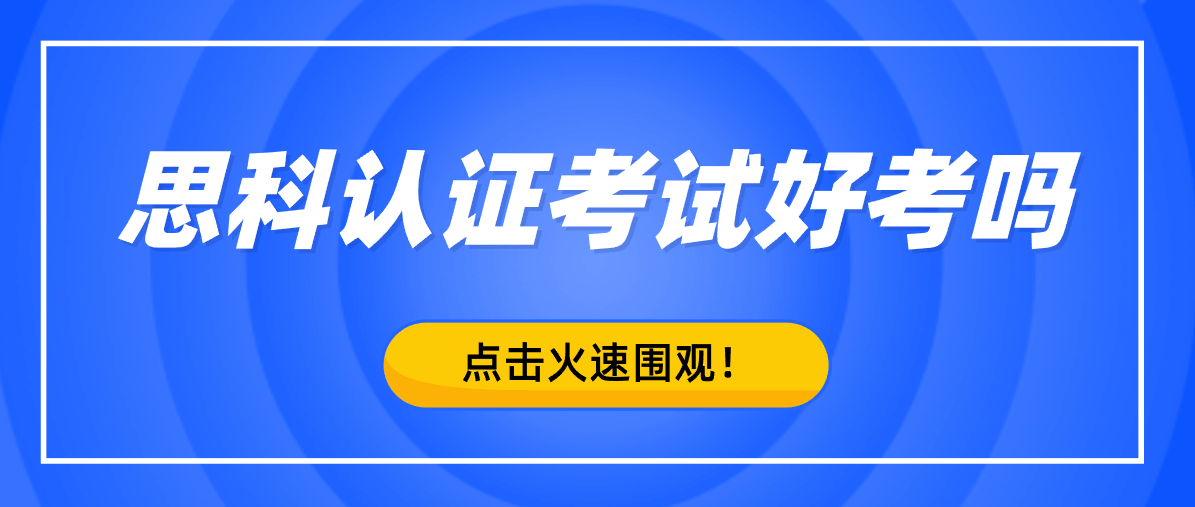 思科认证考试好考吗

点击火速围观！